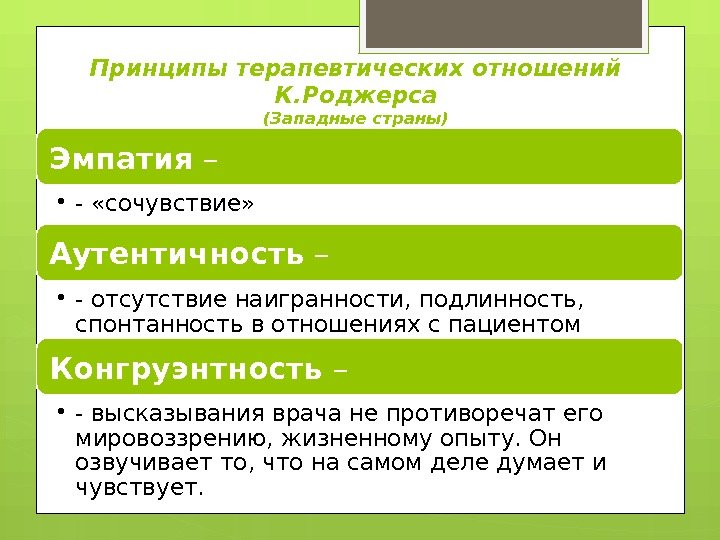 Принципы терапевтических отношений К.Роджерса
(Западные страны)

Эмпатия –

• - «сочувствие»

Аутентичность –

• - отсутствие наигранности, подлинность, спонтанность в отношениях с пациентом

Конгруэнтность –

• - высказывания врача не противоречат его мировоззрению, жизненному опыту. Он озвучивает то, что на самом деле думает и чувствует.